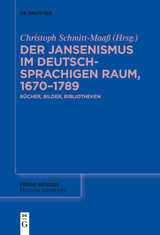 DE GRUYTER

Christoph Schmitt-Maaß (Hrsg.)

DER JANSENISMUS IM DEUTSCH-SPRACHIGEN RAUM, 1670–1789

BÜCHER, BILDER, BIBLIOTHEKEN

FRÜHE NEUZEIT
EDITION NIEMEYER

DE
G